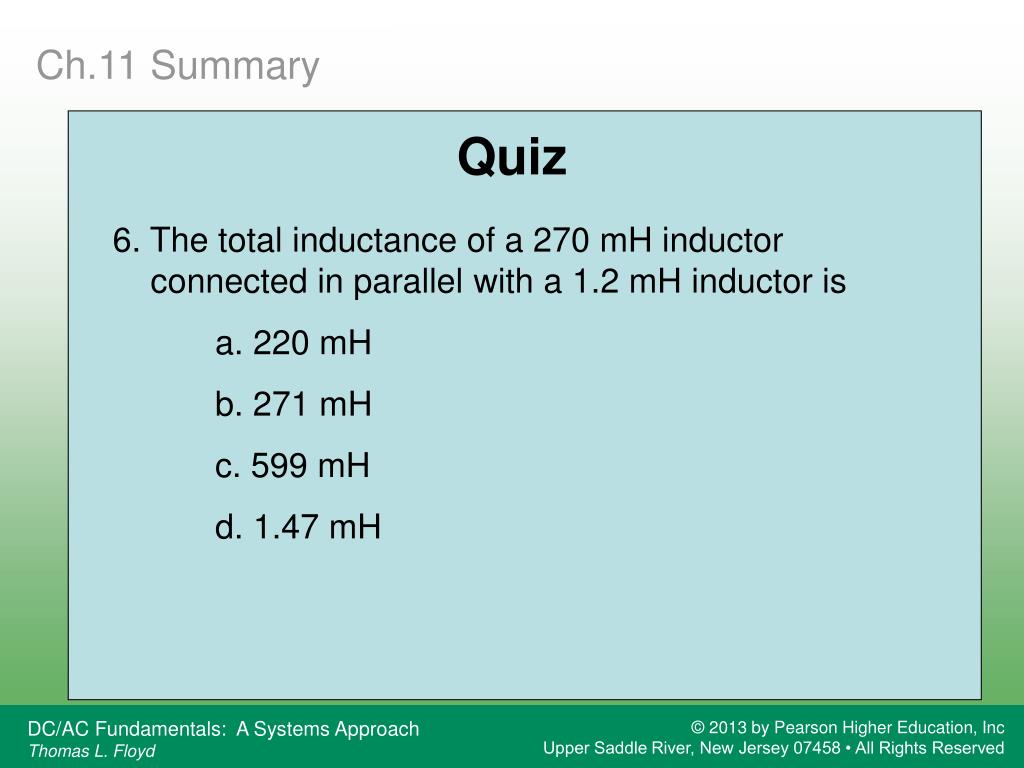 Ch.11 Summary

Quiz

6. The total inductance of a 270 mH inductor connected in parallel with a 1.2 mH inductor is

a. 220 mH

b. 271 mH

c. 599 mH

d. 1.47 mH

DC/AC Fundamentals: A Systems Approach
Thomas L. Floyd

© 2013 by Pearson Higher Education, Inc
Upper Saddle River, New Jersey 07458 • All Rights Reserved